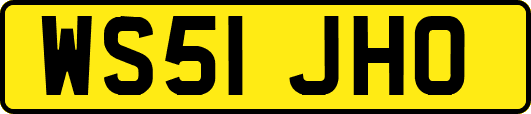 WS51 JHO